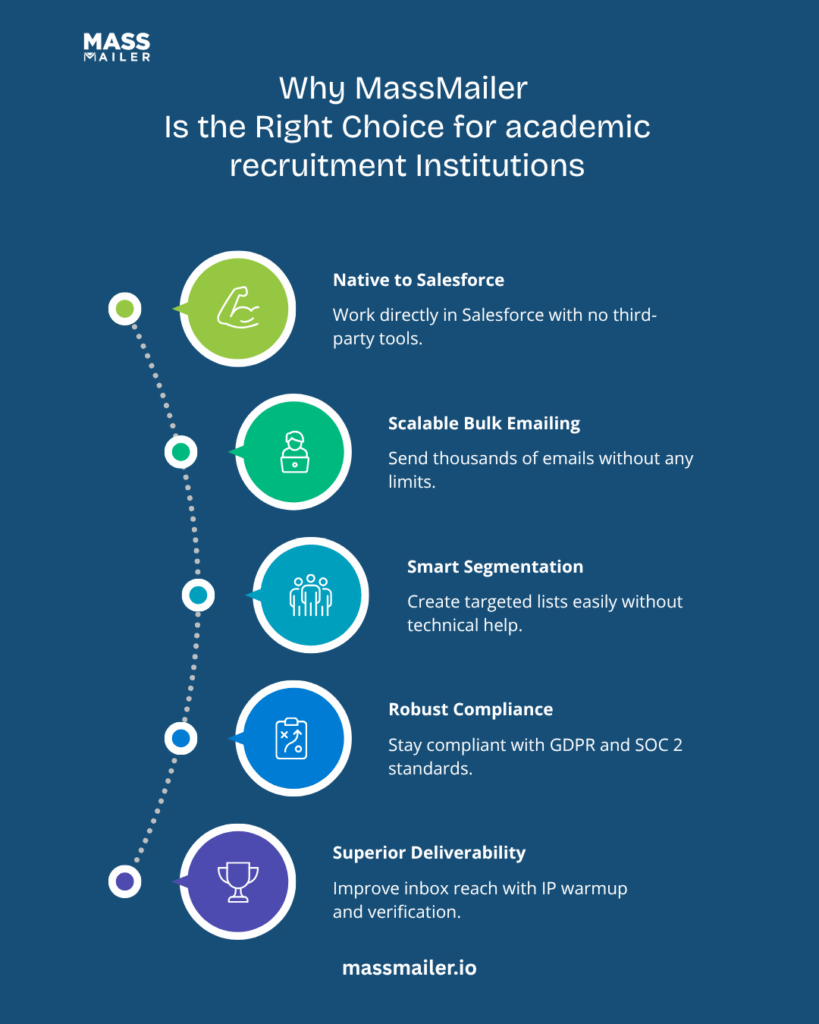 MASS MAILER

Why MassMailer Is the Right Choice for academic recruitment Institutions

Native to Salesforce

Work directly in Salesforce with no third-party tools.

Scalable Bulk Emailing

Send thousands of emails without any limits.

Smart Segmentation

Create targeted lists easily without technical help.

Robust Compliance

Stay compliant with GDPR and SOC 2 standards.

Superior Deliverability

Improve inbox reach with IP warmup and verification.

massmailer.io